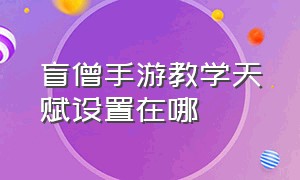 盲僧手游教学天赋设置在哪